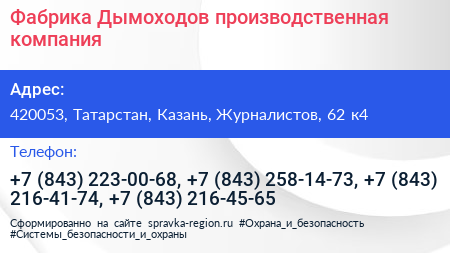 Фабрика Дымоходов производственная компания

Адрес:

420053, Татарстан, Казань, Журналистов, 62 к4

Телефон:

+7 (843) 223-00-68, +7 (843) 258-14-73, +7 (843) 216-41-74, +7 (843) 216-45-65

Сформированно на сайте spravka-region.ru #Охрана_и_безопасность #Системы_безопасности_и_охраны